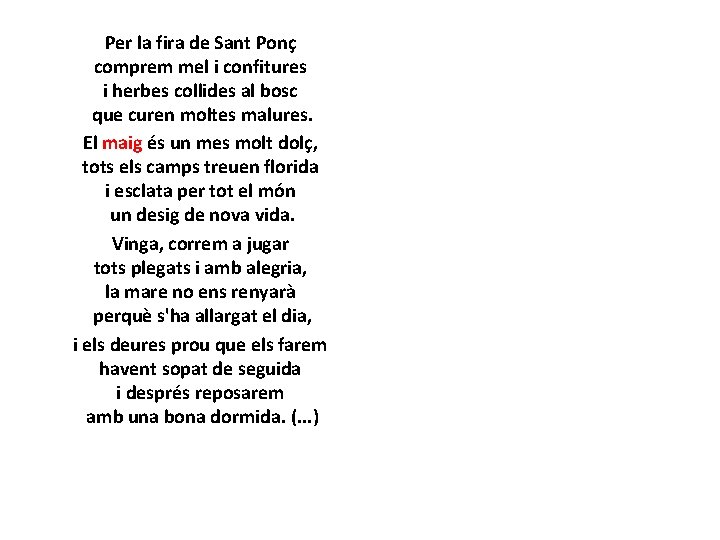 Per la fira de Sant Ponç
comprem mel i confitures
i herbes collides al bosc
que curen moltes malures.

El maig és un mes molt dolç,
tots els camps treuen florida
i esclata per tot el món
un desig de nova vida.

Vinga, correm a jugar
tots plegats i amb alegria,
la mare no ens renyarà
perquè s'ha allargat el dia,

i els deures prou que els farem
havent sopat de seguida
i després reposarem
amb una bona dormida. (...)